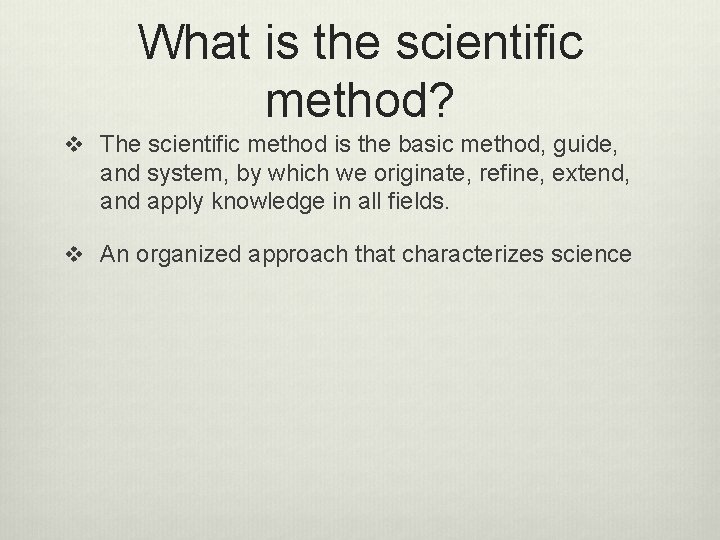 What is the scientific method?

❖ The scientific method is the basic method, guide, and system, by which we originate, refine, extend, and apply knowledge in all fields.

❖ An organized approach that characterizes science